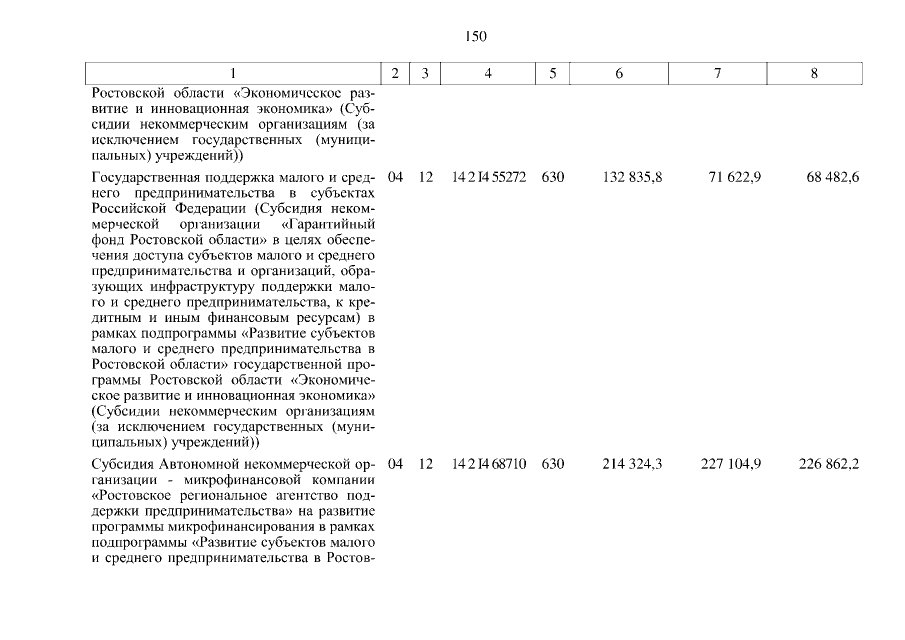 150

| 1 | 2 | 3 | 4 | 5 | 6 | 7 | 8 |
|---|---|---|---|---|---|---|---|
| Ростовской области «Экономическое развитие и инновационная экономика» (Субсидии некоммерческим организациям (за исключением государственных (муниципальных) учреждений)) | | | | | | | |
| Государственная поддержка малого и среднего предпринимательства в субъектах Российской Федерации (Субсидия некоммерческой организации «Гарантийный фонд Ростовской области» в целях обеспечения доступа субъектов малого и среднего предпринимательства и организаций, образующих инфраструктуру поддержки малого и среднего предпринимательства, к кредитным и иным финансовым ресурсам) в рамках подпрограммы «Развитие субъектов малого и среднего предпринимательства в Ростовской области» государственной программы Ростовской области «Экономическое развитие и инновационная экономика» (Субсидии некоммерческим организациям (за исключением государственных (муниципальных) учреждений)) | 04 | 12 | 14 2 I4 55272 | 630 | 132 835,8 | 71 622,9 | 68 482,6 |
| Субсидия Автономной некоммерческой организации - микрофинансовой компании «Ростовское региональное агентство поддержки предпринимательства» на развитие программы микрофинансирования в рамках подпрограммы «Развитие субъектов малого и среднего предпринимательства в Ростов- | 04 | 12 | 14 2 I4 68710 | 630 | 214 324,3 | 227 104,9 | 226 862,2 |